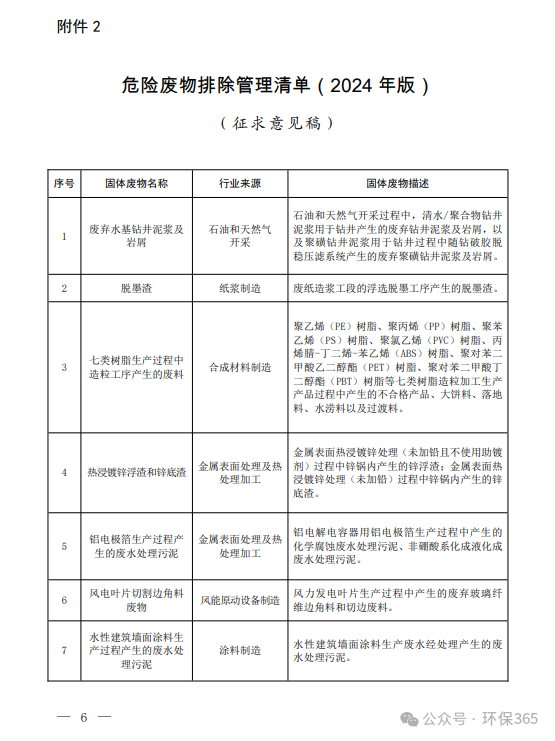 附件 2

危险废物排除管理清单（2024 年版）

（征求意见稿）

| 序号 | 固体废物名称 | 行业来源 | 固体废物描述 |
|---|---|---|---|
| 1 | 废弃水基钻井泥浆及岩屑 | 石油和天然气开采 | 石油和天然气开采过程中，清水/聚合物钻井泥浆用于钻井产生的废弃钻井泥浆及岩屑，以及聚磺钻井泥浆用于钻井过程中随钻破胶脱稳压滤系统产生的废弃聚磺钻井泥浆及岩屑。 |
| 2 | 脱墨渣 | 纸浆制造 | 废纸造浆工段的浮选脱墨工序产生的脱墨渣。 |
| 3 | 七类树脂生产过程中造粒工序产生的废料 | 合成材料制造 | 聚乙烯（PE）树脂、聚丙烯（PP）树脂、聚苯乙烯（PS）树脂、聚氯乙烯（PVC）树脂、丙烯腈-丁二烯-苯乙烯（ABS）树脂、聚对苯二甲酸乙二醇酯（PET）树脂、聚对苯二甲酸丁二醇酯（PBT）树脂等七类树脂造粒加工生产产品过程中产生的不合格产品、大饼料、落地料、水涝料以及过渡料。 |
| 4 | 热浸镀锌浮渣和锌底渣 | 金属表面处理及热处理加工 | 金属表面热浸镀锌处理（未加铅且不使用助镀剂）过程中锌锅内产生的锌浮渣；金属表面热浸镀锌处理（未加铅）过程中锌锅内产生的锌底渣。 |
| 5 | 铝电极箔生产过程产生的废水处理污泥 | 金属表面处理及热处理加工 | 铝电解电容器用铝电极箔生产过程中产生的化学腐蚀废水处理污泥、非硼酸系化成液化成废水处理污泥。 |
| 6 | 风电叶片切割边角料废物 | 风能原动设备制造 | 风力发电叶片生产过程中产生的废弃玻璃纤维边角料和切边废料。 |
| 7 | 水性建筑墙面涂料生产过程产生的废水处理污泥 | 涂料制造 | 水性建筑墙面涂料生产废水经处理产生的废水处理污泥。 |

— 6 —

公众号 · 环保365